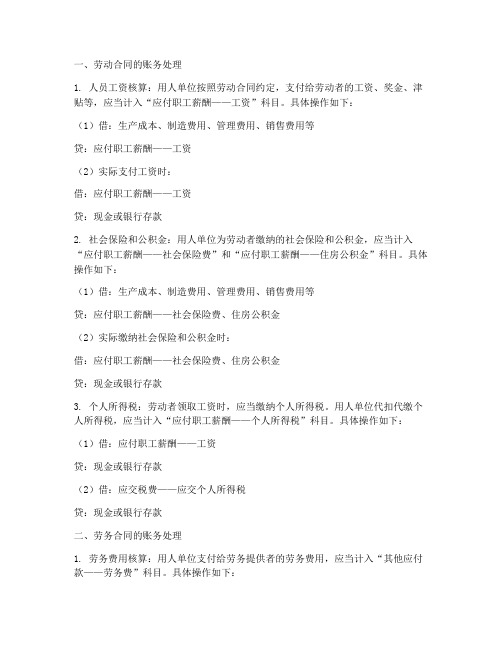 一、劳动合同的账务处理

1. 人员工资核算：用人单位按照劳动合同约定，支付给劳动者的工资、奖金、津贴等，应当计入“应付职工薪酬——工资”科目。具体操作如下：

（1）借：生产成本、制造费用、管理费用、销售费用等

贷：应付职工薪酬——工资

（2）实际支付工资时：

借：应付职工薪酬——工资

贷：现金或银行存款

2. 社会保险和公积金：用人单位为劳动者缴纳的社会保险和公积金，应当计入“应付职工薪酬——社会保险费”和“应付职工薪酬——住房公积金”科目。具体操作如下：

（1）借：生产成本、制造费用、管理费用、销售费用等

贷：应付职工薪酬——社会保险费、住房公积金

（2）实际缴纳社会保险和公积金时：

借：应付职工薪酬——社会保险费、住房公积金

贷：现金或银行存款

3. 个人所得税：劳动者领取工资时，应当缴纳个人所得税。用人单位代扣代缴个人所得税，应当计入“应付职工薪酬——个人所得税”科目。具体操作如下：

（1）借：应付职工薪酬——工资

贷：现金或银行存款

（2）借：应交税费——应交个人所得税

贷：现金或银行存款

二、劳务合同的账务处理

1. 劳务费用核算：用人单位支付给劳务提供者的劳务费用，应当计入“其他应付款——劳务费”科目。具体操作如下：